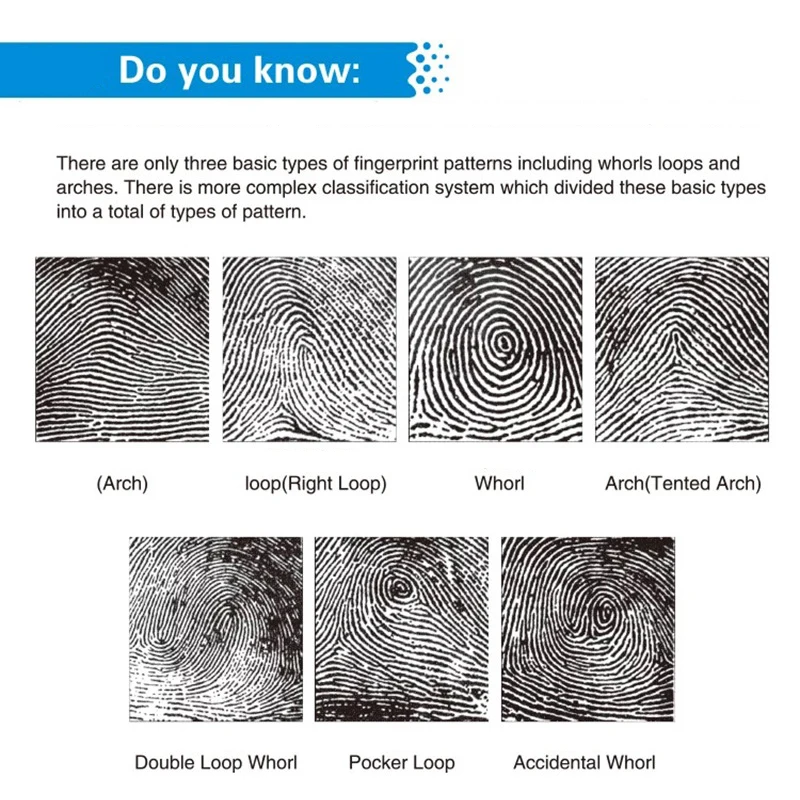 Do you know:

There are only three basic types of fingerprint patterns including whorls loops and arches. There is more complex classification system which divided these basic types into a total of types of pattern.

(Arch)

loop(Right Loop)

Whorl

Arch(Tented Arch)

Double Loop Whorl

Pocker Loop

Accidental Whorl